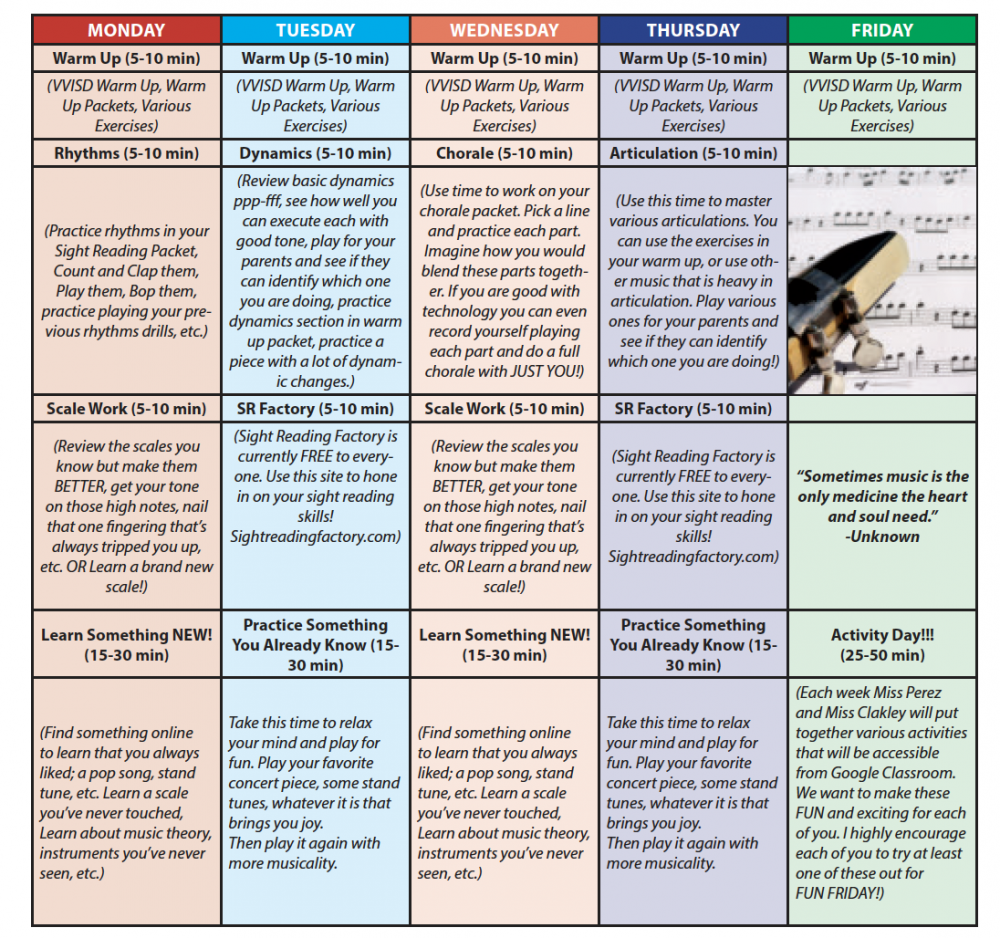 | MONDAY | TUESDAY | WEDNESDAY | THURSDAY | FRIDAY |
|---|---|---|---|---|
| Warm Up (5-10 min) | Warm Up (5-10 min) | Warm Up (5-10 min) | Warm Up (5-10 min) | Warm Up (5-10 min) |
| (VVISD Warm Up, Warm Up Packets, Various Exercises) | (VVISD Warm Up, Warm Up Packets, Various Exercises) | (VVISD Warm Up, Warm Up Packets, Various Exercises) | (VVISD Warm Up, Warm Up Packets, Various Exercises) | (VVISD Warm Up, Warm Up Packets, Various Exercises) |
| Rhythms (5-10 min) | Dynamics (5-10 min) | Chorale (5-10 min) | Articulation (5-10 min) | |
| (Practice rhythms in your Sight Reading Packet, Count and Clap them, Play them, Bop them, practice playing your previous rhythms drills, etc.) | (Review basic dynamics ppp-fff, see how well you can execute each with good tone, play for your parents and see if they can identify which one you are doing, practice dynamics section in warm up packet, practice a piece with a lot of dynamic changes.) | (Use time to work on your chorale packet. Pick a line and practice each part. Imagine how you would blend these parts together. If you are good with technology you can even record yourself playing each part and do a full chorale with JUST YOU!) | (Use this time to master various articulations. You can use the exercises in your warm up, or use other music that is heavy in articulation. Play various ones for your parents and see if they can identify which one you are doing!) | |
| Scale Work (5-10 min) | SR Factory (5-10 min) | Scale Work (5-10 min) | SR Factory (5-10 min) | |
| (Review the scales you know but make them BETTER, get your tone on those high notes, nail that one fingering that's always tripped you up, etc. OR Learn a brand new scale!) | (Sight Reading Factory is currently FREE to everyone. Use this site to hone in on your sight reading skills! Sightreadingfactory.com) | (Review the scales you know but make them BETTER, get your tone on those high notes, nail that one fingering that's always tripped you up, etc. OR Learn a brand new scale!) | (Sight Reading Factory is currently FREE to everyone. Use this site to hone in on your sight reading skills! Sightreadingfactory.com) | "Sometimes music is the only medicine the heart and soul need." -Unknown |
| Learn Something NEW! (15-30 min) | Practice Something You Already Know (15-30 min) | Learn Something NEW! (15-30 min) | Practice Something You Already Know (15-30 min) | Activity Day!!! (25-50 min) |
| (Find something online to learn that you always liked; a pop song, stand tune, etc. Learn a scale you've never touched, Learn about music theory, instruments you've never seen, etc.) | Take this time to relax your mind and play for fun. Play your favorite concert piece, some stand tunes, whatever it is that brings you joy. Then play it again with more musicality. | (Find something online to learn that you always liked; a pop song, stand tune, etc. Learn a scale you've never touched, Learn about music theory, instruments you've never seen, etc.) | Take this time to relax your mind and play for fun. Play your favorite concert piece, some stand tunes, whatever it is that brings you joy. Then play it again with more musicality. | (Each week Miss Perez and Miss Clakley will put together various activities that will be accessible from Google Classroom. We want to make these FUN and exciting for each of you. I highly encourage each of you to try at least one of these out for FUN FRIDAY!) |